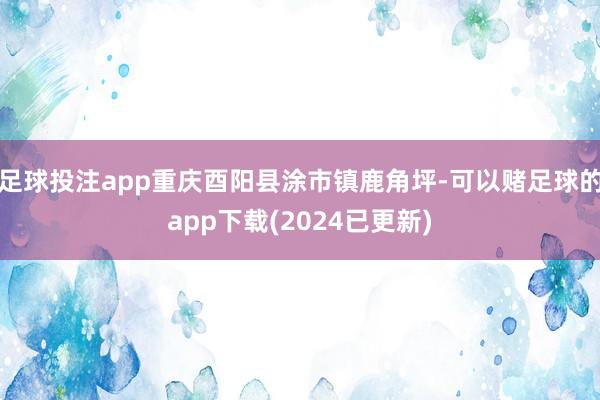 足球投注app重庆酉阳县涂市镇鹿角坪-可以赌足球的app下载(2024已更新)